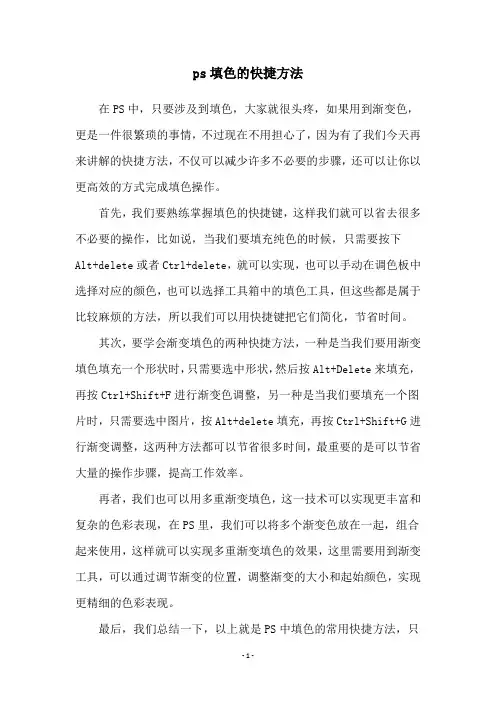 ps 填色的快捷方法

在 PS 中，只要涉及到填色，大家就很头疼，如果用到渐变色，更是一件很繁琐的事情，不过现在不用担心了，因为有了我们今天再来讲解的快捷方法，不仅可以减少许多不必要的步骤，还可以让你以更高效的方式完成填色操作。

首先，我们要熟练掌握填色的快捷键，这样我们就可以省去很多不必要的操作，比如说，当我们要填充纯色的时候，只需要按下 Alt+delete 或者 Ctrl+delete，就可以实现，也可以手动在调色板中选择对应的颜色，也可以选择工具箱中的填色工具，但这些都是属于比较麻烦的方法，所以我们可以用快捷键把它们简化，节省时间。

其次，要学会渐变填色的两种快捷方法，一种是当我们要用渐变填色填充一个形状时，只需要选中形状，然后按 Alt+Delete 来填充，再按 Ctrl+Shift+F 进行渐变色调整，另一种是当我们要填充一个图片时，只需要选中图片，按 Alt+delete 填充，再按 Ctrl+Shift+G 进行渐变调整，这两种方法都可以节省很多时间，最重要的是可以节省大量的操作步骤，提高工作效率。

再者，我们也可以用多重渐变填色，这一技术可以实现更丰富和复杂的色彩表现，在 PS 里，我们可以将多个渐变色放在一起，组合起来使用，这样就可以实现多重渐变填色的效果，这里需要用到渐变工具，可以通过调节渐变的位置，调整渐变的大小和起始颜色，实现更精细的色彩表现。

最后，我们总结一下，以上就是 PS 中填色的常用快捷方法，只

-1-